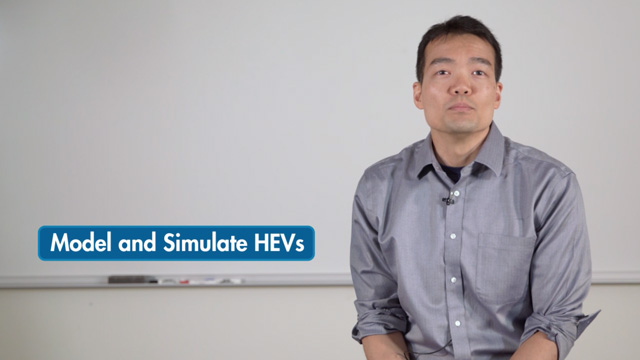 Model and Simulate HEVs